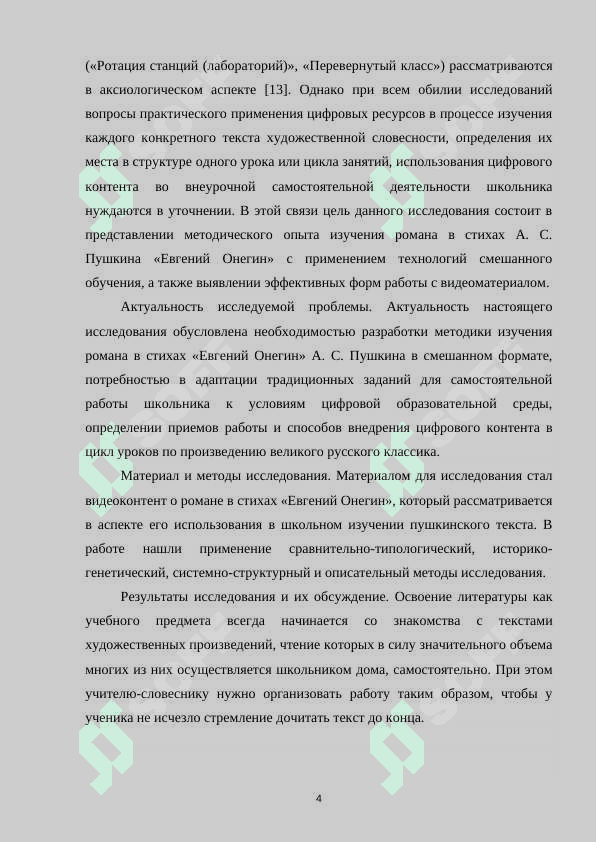 («Ротация станций (лабораторий)», «Перевернутый класс») рассматриваются в аксиологическом аспекте [13]. Однако при всем обилии исследований вопросы практического применения цифровых ресурсов в процессе изучения каждого конкретного текста художественной словесности, определения их места в структуре одного урока или цикла занятий, использования цифрового контента во внеурочной самостоятельной деятельности школьника нуждаются в уточнении. В этой связи цель данного исследования состоит в представлении методического опыта изучения романа в стихах А. С. Пушкина «Евгений Онегин» с применением технологий смешанного обучения, а также выявлении эффективных форм работы с видеоматериалом.

Актуальность исследуемой проблемы. Актуальность настоящего исследования обусловлена необходимостью разработки методики изучения романа в стихах «Евгений Онегин» А. С. Пушкина в смешанном формате, потребностью в адаптации традиционных заданий для самостоятельной работы школьника к условиям цифровой образовательной среды, определении приемов работы и способов внедрения цифрового контента в цикл уроков по произведению великого русского классика.

Материал и методы исследования. Материалом для исследования стал видеоконтент о романе в стихах «Евгений Онегин», который рассматривается в аспекте его использования в школьном изучении пушкинского текста. В работе нашли применение сравнительно-типологический, историко-генетический, системно-структурный и описательный методы исследования.

Результаты исследования и их обсуждение. Освоение литературы как учебного предмета всегда начинается со знакомства с текстами художественных произведений, чтение которых в силу значительного объема многих из них осуществляется школьником дома, самостоятельно. При этом учителю-словеснику нужно организовать работу таким образом, чтобы у ученика не исчезло стремление дочитать текст до конца.

4